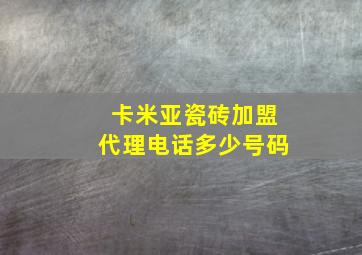 卡米亚瓷砖加盟
代理电话多少号码